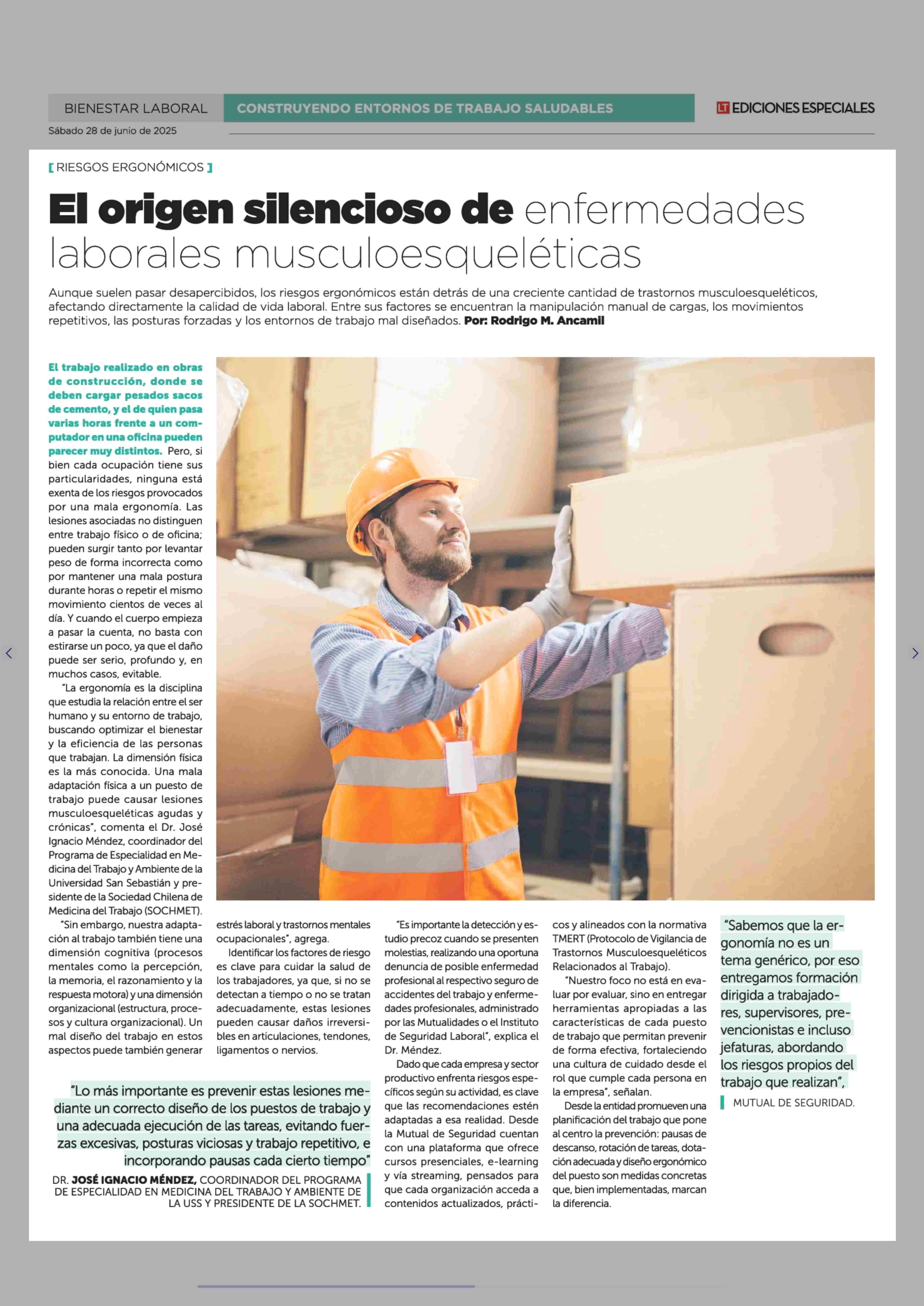 BIENESTAR LABORAL CONSTRUYENDO ENTORNOS DE TRABAJO SALUDABLES LT EDICIONES ESPECIALES

Sábado 28 de junio de 2025

[ RIESGOS ERGONÓMICOS ]

El origen silencioso de enfermedades laborales musculoesqueléticas

Aunque suelen pasar desapercibidos, los riesgos ergonómicos están detrás de una creciente cantidad de trastornos musculoesqueléticos, afectando directamente la calidad de vida laboral. Entre sus factores se encuentran la manipulación manual de cargas, los movimientos repetitivos, las posturas forzadas y los entornos de trabajo mal diseñados. Por: Rodrigo M. Ancamil

El trabajo realizado en obras de construcción, donde se deben cargar pesados sacos de cemento, y el de quien pasa varias horas frente a un computador en una oficina pueden parecer muy distintos. Pero, si bien cada ocupación tiene sus particularidades, ninguna está exenta de los riesgos provocados por una mala ergonomía. Las lesiones asociadas no distinguen entre trabajo físico o de oficina; pueden surgir tanto por levantar peso de forma incorrecta como por mantener una mala postura durante horas o repetir el mismo movimiento cientos de veces al día. Y cuando el cuerpo empieza a pasar la cuenta, no basta con estirarse un poco, ya que el daño puede ser serio, profundo y, en muchos casos, evitable.

"La ergonomía es la disciplina que estudia la relación entre el ser humano y su entorno de trabajo, buscando optimizar el bienestar y la eficiencia de las personas que trabajan. La dimensión física es la más conocida. Una mala adaptación física a un puesto de trabajo puede causar lesiones musculoesqueléticas agudas y crónicas", comenta el Dr. José Ignacio Méndez, coordinador del Programa de Especialidad en Medicina del Trabajo y Ambiente de la Universidad San Sebastián y presidente de la Sociedad Chilena de Medicina del Trabajo (SOCHMET).

"Sin embargo, nuestra adaptación al trabajo también tiene una dimensión cognitiva (procesos mentales como la percepción, la memoria, el razonamiento y la respuesta motora) y una dimensión organizacional (estructura, procesos y cultura organizacional). Un mal diseño del trabajo en estos aspectos puede también generar estrés laboral y trastornos mentales ocupacionales", agrega.

Identificar los factores de riesgo es clave para cuidar la salud de los trabajadores, ya que, si no se detectan a tiempo o no se tratan adecuadamente, estas lesiones pueden causar daños irreversibles en articulaciones, tendones, ligamentos o nervios.

"Es importante la detección y estudio precoz cuando se presenten molestias, realizando una oportuna denuncia de posible enfermedad profesional al respectivo seguro de accidentes del trabajo y enfermedades profesionales, administrado por las Mutualidades o el Instituto de Seguridad Laboral", explica el Dr. Méndez.

Dado que cada empresa y sector productivo enfrenta riesgos específicos según su actividad, es clave que las recomendaciones estén adaptadas a esa realidad. Desde la Mutual de Seguridad cuentan con una plataforma que ofrece cursos presenciales, e-learning y vía streaming, pensados para que cada organización acceda a contenidos actualizados, prácticos y alineados con la normativa TMERT (Protocolo de Vigilancia de Trastornos Musculoesqueléticos Relacionados al Trabajo).

"Nuestro foco no está en evaluar por evaluar, sino en entregar herramientas apropiadas a las características de cada puesto de trabajo que permitan prevenir de forma efectiva, fortaleciendo una cultura de cuidado desde el rol que cumple cada persona en la empresa", señalan.

Desde la entidad promueven una planificación del trabajo que pone al centro la prevención: pausas de descanso, rotación de tareas, dotación adecuada y diseño ergonómico del puesto son medidas concretas que, bien implementadas, marcan la diferencia.

"Lo más importante es prevenir estas lesiones mediante un correcto diseño de los puestos de trabajo y una adecuada ejecución de las tareas, evitando fuerzas excesivas, posturas viciosas y trabajo repetitivo, e incorporando pausas cada cierto tiempo"

DR. JOSÉ IGNACIO MÉNDEZ, COORDINADOR DEL PROGRAMA DE ESPECIALIDAD EN MEDICINA DEL TRABAJO Y AMBIENTE DE LA USS Y PRESIDENTE DE LA SOCHMET.

"Sabemos que la ergonomía no es un tema genérico, por eso entregamos formación dirigida a trabajadores, supervisores, prevencionistas e incluso jefaturas, abordando los riesgos propios del trabajo que realizan",

MUTUAL DE SEGURIDAD.